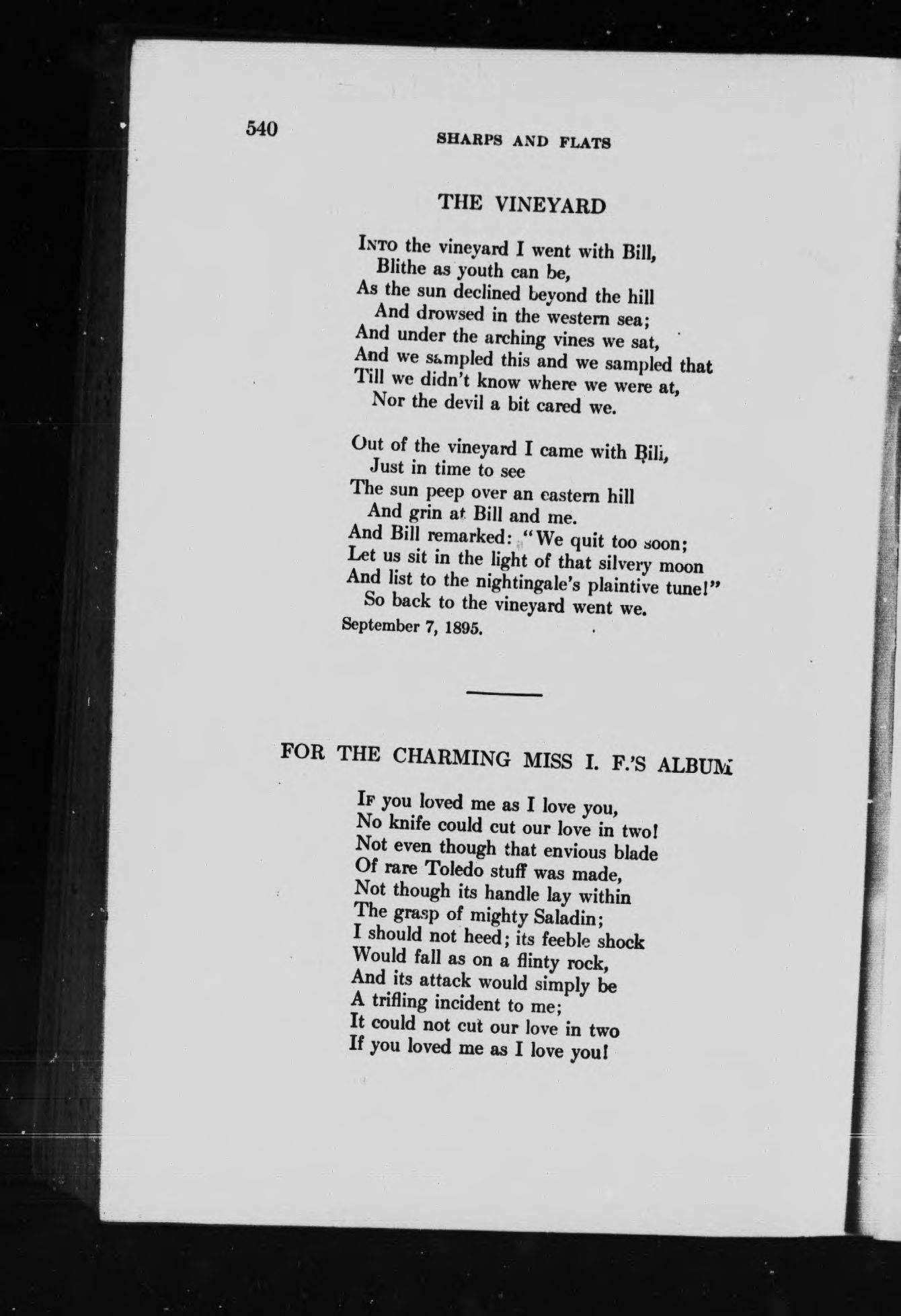 540 SHARPS AND FLATS

THE VINEYARD

Into the vineyard I went with Bill,
Blithe as youth can be,
As the sun declined beyond the hill
And drowsed in the western sea;
And under the arching vines we sat,
And we sampled this and we sampled that
Till we didn't know where we were at,
Nor the devil a bit cared we.

Out of the vineyard I came with Bill,
Just in time to see
The sun peep over an eastern hill
And grin at Bill and me.
And Bill remarked: "We quit too soon;
Let us sit in the light of that silvery moon
And list to the nightingale's plaintive tune!"
So back to the vineyard went we.

September 7, 1895.

FOR THE CHARMING MISS I. F.'S ALBUM

If you loved me as I love you,
No knife could cut our love in two!
Not even though that envious blade
Of rare Toledo stuff was made,
Not though its handle lay within
The grasp of mighty Saladin;
I should not heed; its feeble shock
Would fall as on a flinty rock,
And its attack would simply be
A trifling incident to me;
It could not cut our love in two
If you loved me as I love you!